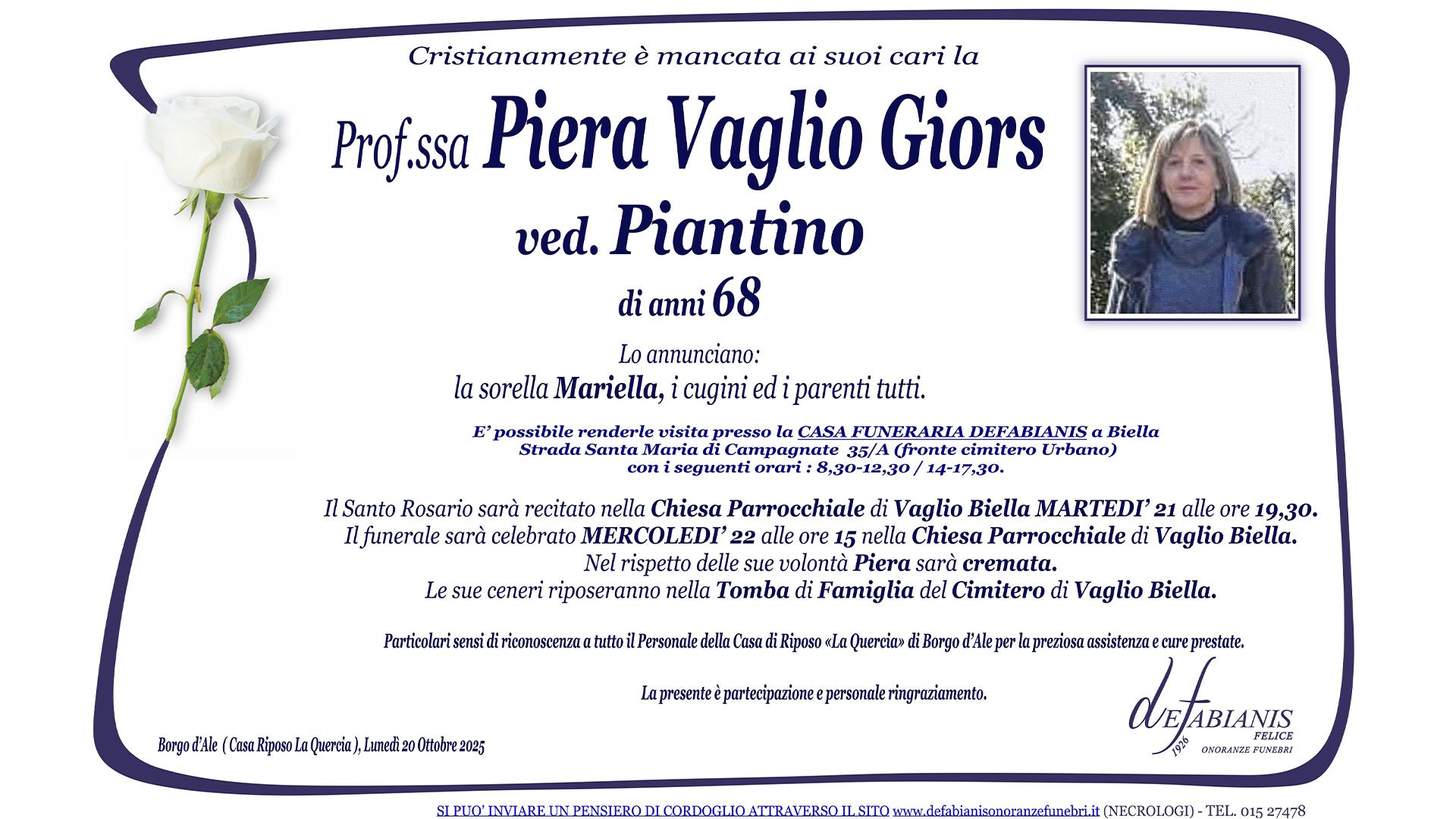 Cristianamente è mancata ai suoi cari la

Prof.ssa Piera Vaglio Giors

ved. Piantino

di anni 68

Lo annunciano:
la sorella Mariella, i cugini ed i parenti tutti.

E' possibile renderle visita presso la CASA FUNERARIA DEFABIANIS a Biella
Strada Santa Maria di Campagnate 35/A (fronte cimitero Urbano)
con i seguenti orari : 8,30-12,30 / 14-17,30.

Il Santo Rosario sarà recitato nella Chiesa Parrocchiale di Vaglio Biella MARTEDI' 21 alle ore 19,30.
Il funerale sarà celebrato MERCOLEDI' 22 alle ore 15 nella Chiesa Parrocchiale di Vaglio Biella.
Nel rispetto delle sue volontà Piera sarà cremata.
Le sue ceneri riposeranno nella Tomba di Famiglia del Cimitero di Vaglio Biella.

Particolari sensi di riconoscenza a tutto il Personale della Casa di Riposo «La Quercia» di Borgo d'Ale per la preziosa assistenza e cure prestate.

La presente è partecipazione e personale ringraziamento.

Borgo d'Ale ( Casa Riposo La Quercia ), Lunedì 20 Ottobre 2025

DEFABIANIS
FELICE
1926
ONORANZE FUNEBRI

SI PUO' INVIARE UN PENSIERO DI CORDOGLIO ATTRAVERSO IL SITO www.defabianisonoranzefunebri.it (NECROLOGI) - TEL. 015 27478